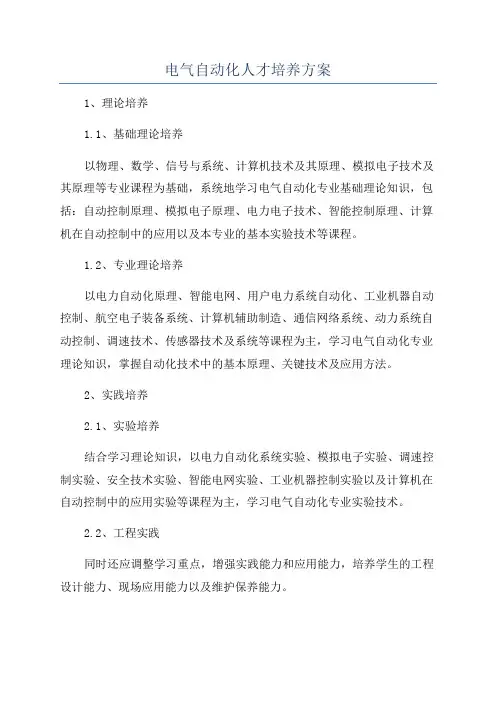 电气自动化人才培养方案

1、理论培养

1.1、基础理论培养

以物理、数学、信号与系统、计算机技术及其原理、模拟电子技术及其原理等专业课程为基础，系统地学习电气自动化专业基础理论知识，包括：自动控制原理、模拟电子原理、电力电子技术、智能控制原理、计算机在自动控制中的应用以及本专业的基本实验技术等课程。

1.2、专业理论培养

以电力自动化原理、智能电网、用户电力系统自动化、工业机器自动控制、航空电子装备系统、计算机辅助制造、通信网络系统、动力系统自动控制、调速技术、传感器技术及系统等课程为主，学习电气自动化专业理论知识，掌握自动化技术中的基本原理、关键技术及应用方法。

2、实践培养

2.1、实验培养

结合学习理论知识，以电力自动化系统实验、模拟电子实验、调速控制实验、安全技术实验、智能电网实验、工业机器控制实验以及计算机在自动控制中的应用实验等课程为主，学习电气自动化专业实验技术。

2.2、工程实践

同时还应调整学习重点，增强实践能力和应用能力，培养学生的工程设计能力、现场应用能力以及维护保养能力。